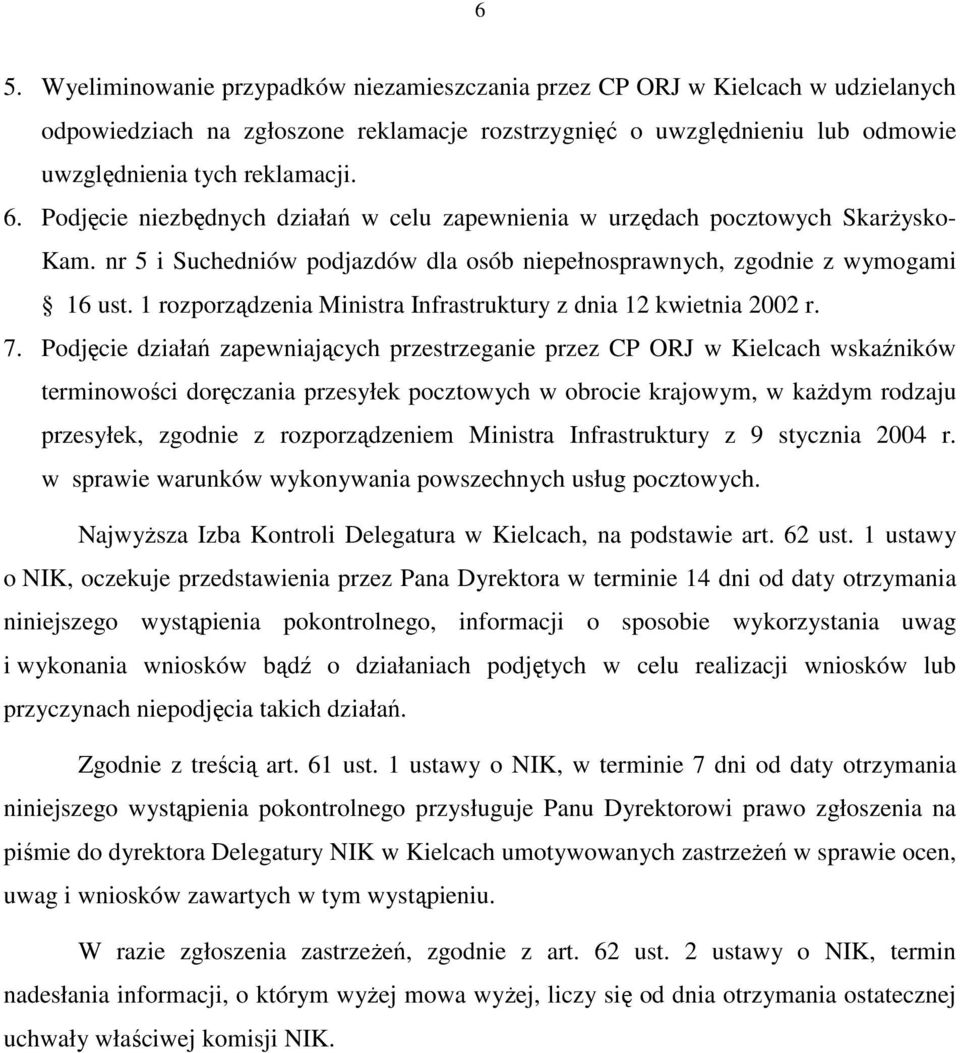 6

5. Wyeliminowanie przypadków niezamieszczania przez CP ORJ w Kielcach w udzielanych odpowiedziach na zgłoszone reklamacje rozstrzygnięć o uwzględnieniu lub odmowie uwzględnienia tych reklamacji.

6. Podjęcie niezbędnych działań w celu zapewnienia w urzędach pocztowych Skarżysko-Kam. nr 5 i Suchedniów podjazdów dla osób niepełnosprawnych, zgodnie z wymogami § 16 ust. 1 rozporządzenia Ministra Infrastruktury z dnia 12 kwietnia 2002 r.

7. Podjęcie działań zapewniających przestrzeganie przez CP ORJ w Kielcach wskaźników terminowości doręczania przesyłek pocztowych w obrocie krajowym, w każdym rodzaju przesyłek, zgodnie z rozporządzeniem Ministra Infrastruktury z 9 stycznia 2004 r. w sprawie warunków wykonywania powszechnych usług pocztowych.

Najwyższa Izba Kontroli Delegatura w Kielcach, na podstawie art. 62 ust. 1 ustawy o NIK, oczekuje przedstawienia przez Pana Dyrektora w terminie 14 dni od daty otrzymania niniejszego wystąpienia pokontrolnego, informacji o sposobie wykorzystania uwag i wykonania wniosków bądź o działaniach podjętych w celu realizacji wniosków lub przyczynach niepodjęcia takich działań.

Zgodnie z treścią art. 61 ust. 1 ustawy o NIK, w terminie 7 dni od daty otrzymania niniejszego wystąpienia pokontrolnego przysługuje Panu Dyrektorowi prawo zgłoszenia na piśmie do dyrektora Delegatury NIK w Kielcach umotywowanych zastrzeżeń w sprawie ocen, uwag i wniosków zawartych w tym wystąpieniu.

W razie zgłoszenia zastrzeżeń, zgodnie z art. 62 ust. 2 ustawy o NIK, termin nadesłania informacji, o którym wyżej mowa wyżej, liczy się od dnia otrzymania ostatecznej uchwały właściwej komisji NIK.